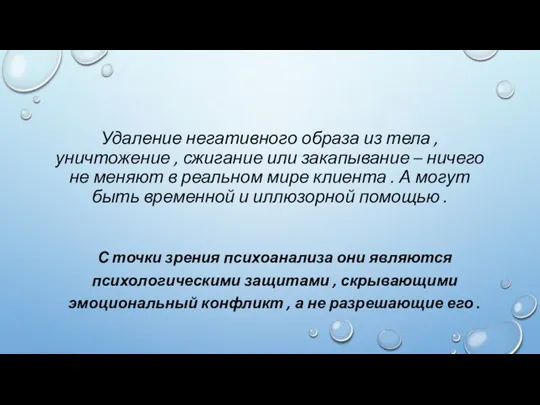 Удаление негативного образа из тела , уничтожение , сжигание или закапывание – ничего не меняют в реальном мире клиента . А могут быть временной и иллюзорной помощью .

С точки зрения психоанализа они являются психологическими защитами , скрывающими эмоциональный конфликт , а не разрешающие его .